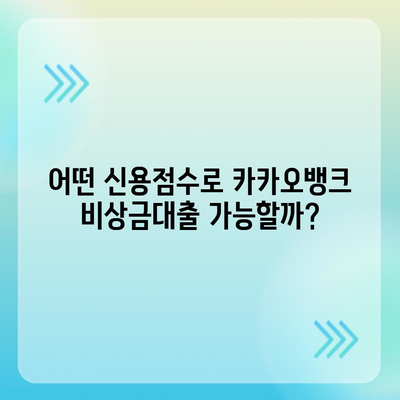 어떤 신용점수로 카카오뱅크 비상금대출 가능할까?